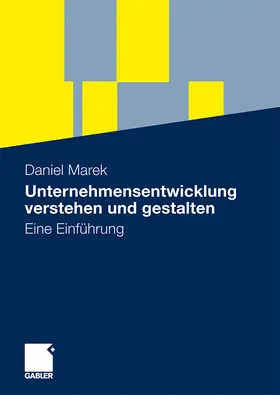 Daniel Marek

Unternehmensentwicklung verstehen und gestalten

Eine Einführung

GABLER